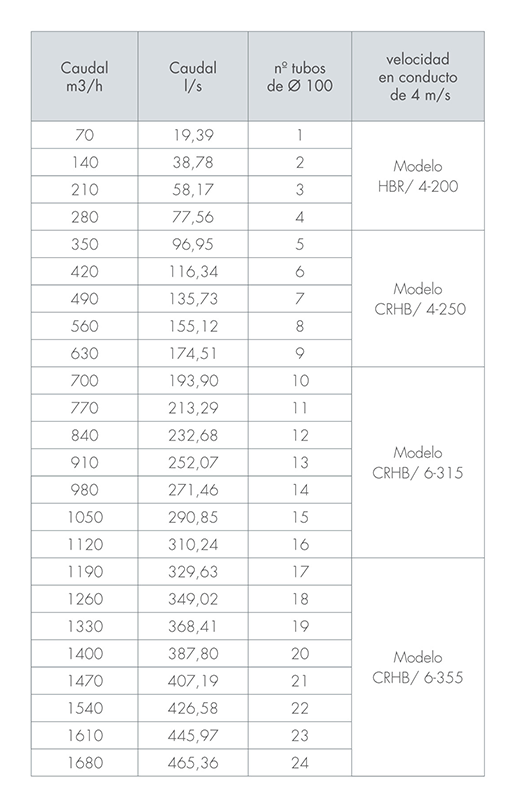 | Caudal m3/h | Caudal l/s | nº tubos de Ø 100 | velocidad en conducto de 4 m/s |
|---|---|---|---|
| 70 | 19,39 | 1 | Modelo HBR/ 4-200 |
| 140 | 38,78 | 2 | |
| 210 | 58,17 | 3 | |
| 280 | 77,56 | 4 | |
| 350 | 96,95 | 5 | Modelo CRHB/ 4-250 |
| 420 | 116,34 | 6 | |
| 490 | 135,73 | 7 | |
| 560 | 155,12 | 8 | |
| 630 | 174,51 | 9 | |
| 700 | 193,90 | 10 | Modelo CRHB/ 6-315 |
| 770 | 213,29 | 11 | |
| 840 | 232,68 | 12 | |
| 910 | 252,07 | 13 | |
| 980 | 271,46 | 14 | |
| 1050 | 290,85 | 15 | |
| 1120 | 310,24 | 16 | |
| 1190 | 329,63 | 17 | Modelo CRHB/ 6-355 |
| 1260 | 349,02 | 18 | |
| 1330 | 368,41 | 19 | |
| 1400 | 387,80 | 20 | |
| 1470 | 407,19 | 21 | |
| 1540 | 426,58 | 22 | |
| 1610 | 445,97 | 23 | |
| 1680 | 465,36 | 24 | |